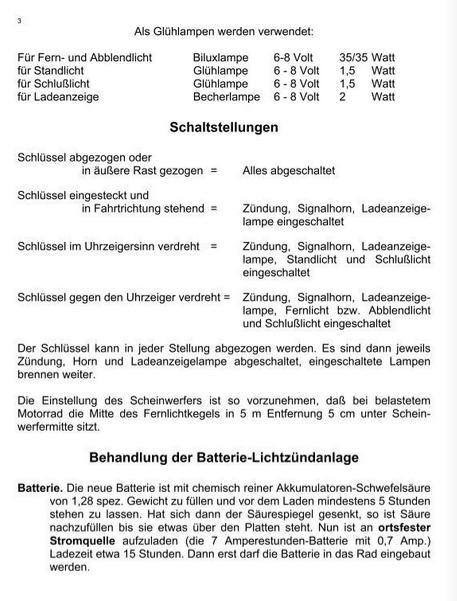 3

Als Glühlampen werden verwendet:

| | | | | |
|---|---|---|---|---|
| Für Fern- und Abblendlicht | Biluxlampe | 6-8 Volt | 35/35 | Watt |
| für Standlicht | Glühlampe | 6 - 8 Volt | 1,5 | Watt |
| für Schlußlicht | Glühlampe | 6 - 8 Volt | 1,5 | Watt |
| für Ladeanzeige | Becherlampe | 6 - 8 Volt | 2 | Watt |

Schaltstellungen

Schlüssel abgezogen oder in äußere Rast gezogen = Alles abgeschaltet

Schlüssel eingesteckt und in Fahrtrichtung stehend = Zündung, Signalhorn, Ladeanzeigelampe eingeschaltet

Schlüssel im Uhrzeigersinn verdreht = Zündung, Signalhorn, Ladeanzeigelampe, Standlicht und Schlußlicht eingeschaltet

Schlüssel gegen den Uhrzeiger verdreht = Zündung, Signalhorn, Ladeanzeigelampe, Fernlicht bzw. Abblendlicht und Schlußlicht eingeschaltet

Der Schlüssel kann in jeder Stellung abgezogen werden. Es sind dann jeweils Zündung, Horn und Ladeanzeigelampe abgeschaltet, eingeschaltete Lampen brennen weiter.

Die Einstellung des Scheinwerfers ist so vorzunehmen, daß bei belastetem Motorrad die Mitte des Fernlichtkegels in 5 m Entfernung 5 cm unter Scheinwerfermitte sitzt.

Behandlung der Batterie-Lichtzündanlage

Batterie. Die neue Batterie ist mit chemisch reiner Akkumulatoren-Schwefelsäure von 1,28 spez. Gewicht zu füllen und vor dem Laden mindestens 5 Stunden stehen zu lassen. Hat sich dann der Säurespiegel gesenkt, so ist Säure nachzufüllen bis sie etwas über den Platten steht. Nun ist an ortsfester Stromquelle aufzuladen (die 7 Amperestunden-Batterie mit 0,7 Amp.) Ladezeit etwa 15 Stunden. Dann erst darf die Batterie in das Rad eingebaut werden.